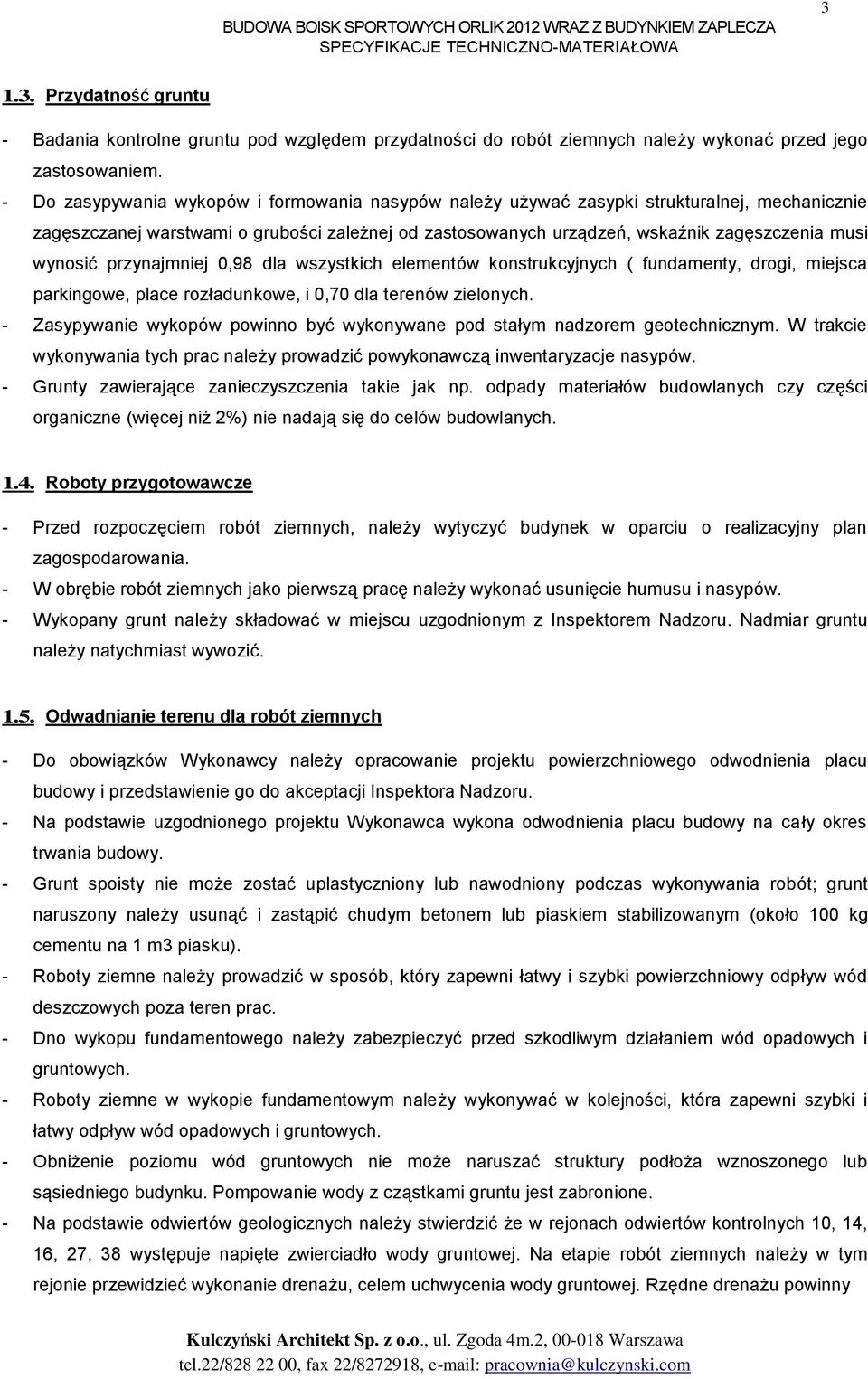 3

BUDOWA BOISK SPORTOWYCH ORLIK 2012 WRAZ Z BUDYNKIEM ZAPLECZA
SPECYFIKACJE TECHNICZNO-MATERIAŁOWA

1.3. Przydatność gruntu

- Badania kontrolne gruntu pod względem przydatności do robót ziemnych należy wykonać przed jego zastosowaniem.
- Do zasypywania wykopów i formowania nasypów należy używać zasypki strukturalnej, mechanicznie zagęszczanej warstwami o grubości zależnej od zastosowanych urządzeń, wskaźnik zagęszczenia musi wynosić przynajmniej 0,98 dla wszystkich elementów konstrukcyjnych ( fundamenty, drogi, miejsca parkingowe, place rozładunkowe, i 0,70 dla terenów zielonych.
- Zasypywanie wykopów powinno być wykonywane pod stałym nadzorem geotechnicznym. W trakcie wykonywania tych prac należy prowadzić powykonawczą inwentaryzacje nasypów.
- Grunty zawierające zanieczyszczenia takie jak np. odpady materiałów budowlanych czy części organiczne (więcej niż 2%) nie nadają się do celów budowlanych.

1.4. Roboty przygotowawcze

- Przed rozpoczęciem robót ziemnych, należy wytyczyć budynek w oparciu o realizacyjny plan zagospodarowania.
- W obrębie robót ziemnych jako pierwszą pracę należy wykonać usunięcie humusu i nasypów.
- Wykopany grunt należy składować w miejscu uzgodnionym z Inspektorem Nadzoru. Nadmiar gruntu należy natychmiast wywozić.

1.5. Odwadnianie terenu dla robót ziemnych

- Do obowiązków Wykonawcy należy opracowanie projektu powierzchniowego odwodnienia placu budowy i przedstawienie go do akceptacji Inspektora Nadzoru.
- Na podstawie uzgodnionego projektu Wykonawca wykona odwodnienia placu budowy na cały okres trwania budowy.
- Grunt spoisty nie może zostać uplastyczniony lub nawodniony podczas wykonywania robót; grunt naruszony należy usunąć i zastąpić chudym betonem lub piaskiem stabilizowanym (około 100 kg cementu na 1 m3 piasku).
- Roboty ziemne należy prowadzić w sposób, który zapewni łatwy i szybki powierzchniowy odpływ wód deszczowych poza teren prac.
- Dno wykopu fundamentowego należy zabezpieczyć przed szkodliwym działaniem wód opadowych i gruntowych.
- Roboty ziemne w wykopie fundamentowym należy wykonywać w kolejności, która zapewni szybki i łatwy odpływ wód opadowych i gruntowych.
- Obniżenie poziomu wód gruntowych nie może naruszać struktury podłoża wznoszonego lub sąsiedniego budynku. Pompowanie wody z cząstkami gruntu jest zabronione.
- Na podstawie odwiertów geologicznych należy stwierdzić że w rejonach odwiertów kontrolnych 10, 14, 16, 27, 38 występuje napięte zwierciadło wody gruntowej. Na etapie robót ziemnych należy w tym rejonie przewidzieć wykonanie drenażu, celem uchwycenia wody gruntowej. Rzędne drenażu powinny

Kulczyński Architekt Sp. z o.o., ul. Zgoda 4m.2, 00-018 Warszawa
tel.22/828 22 00, fax 22/8272918, e-mail: pracownia@kulczynski.com